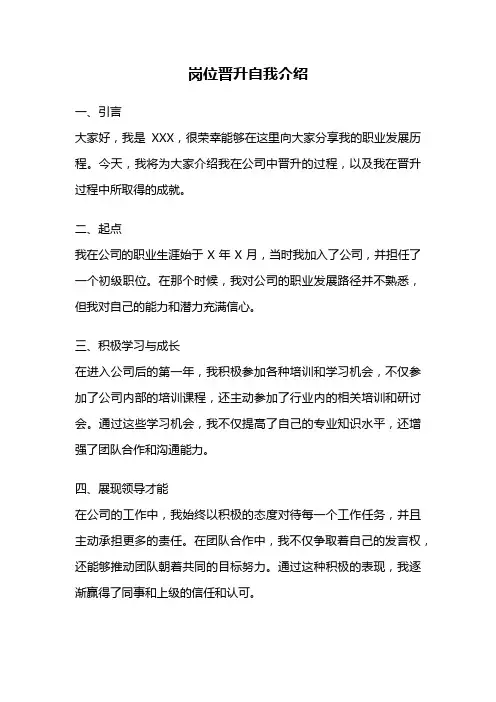 岗位晋升自我介绍

一、引言

大家好，我是 XXX，很荣幸能够在这里向大家分享我的职业发展历程。今天，我将为大家介绍我在公司中晋升的过程，以及我在晋升过程中所取得的成就。

二、起点

我在公司的职业生涯始于 X 年 X 月，当时我加入了公司，并担任了一个初级职位。在那个时候，我对公司的职业发展路径并不熟悉，但我对自己的能力和潜力充满信心。

三、积极学习与成长

在进入公司后的第一年，我积极参加各种培训和学习机会，不仅参加了公司内部的培训课程，还主动参加了行业内的相关培训和研讨会。通过这些学习机会，我不仅提高了自己的专业知识水平，还增强了团队合作和沟通能力。

四、展现领导才能

在公司的工作中，我始终以积极的态度对待每一个工作任务，并且主动承担更多的责任。在团队合作中，我不仅争取着自己的发言权，还能够推动团队朝着共同的目标努力。通过这种积极的表现，我逐渐赢得了同事和上级的信任和认可。